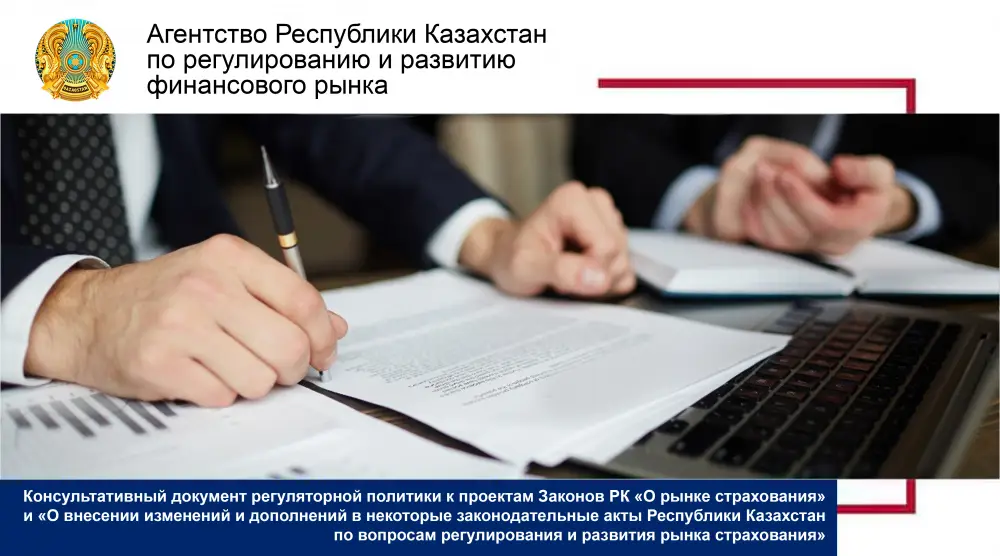 Агентство Республики Казахстан по регулированию и развитию финансового рынка

Консультативный документ регуляторной политики к проектам Законов РК «О рынке страхования» и «О внесении изменений и дополнений в некоторые законодательные акты Республики Казахстан по вопросам регулирования и развития рынка страхования»